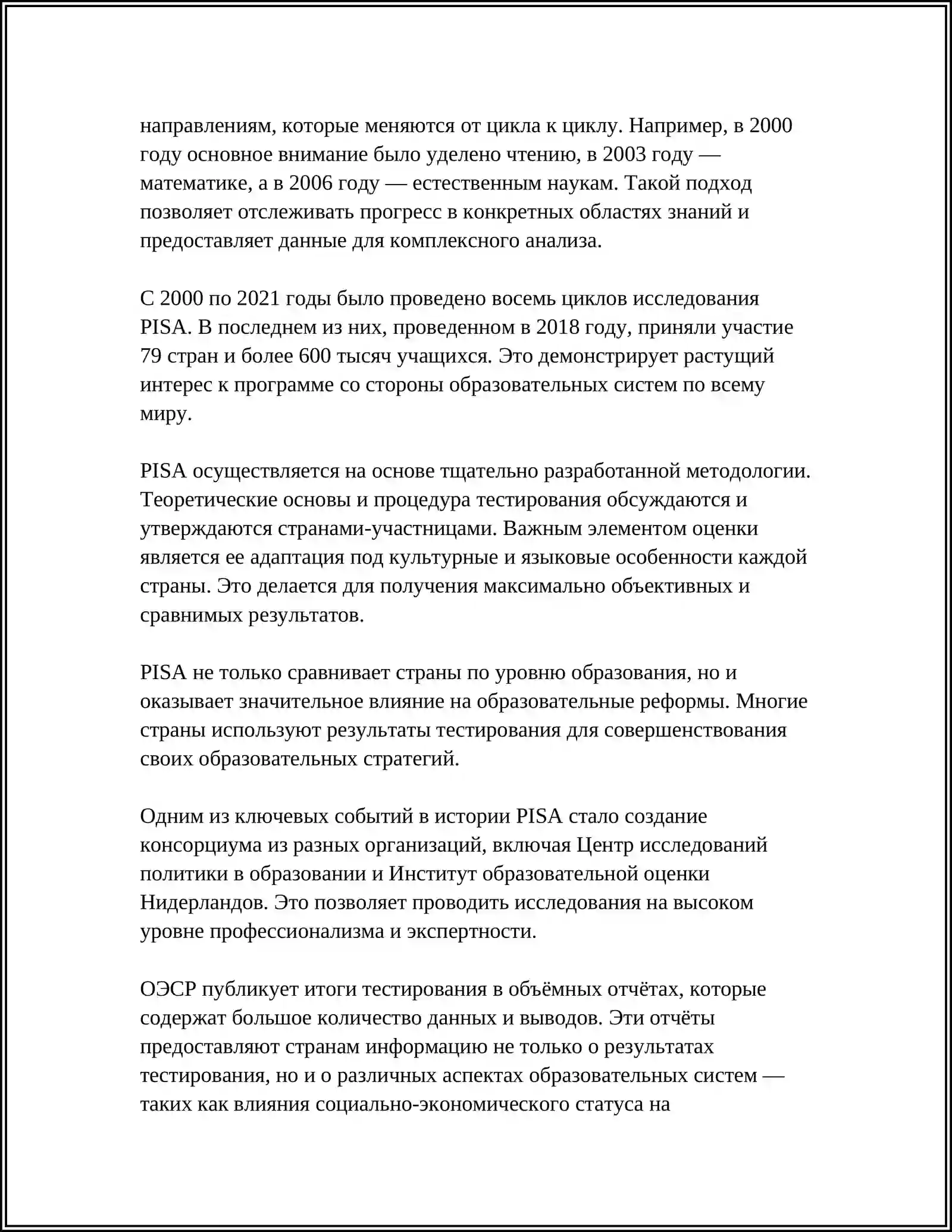 направлениям, которые меняются от цикла к циклу. Например, в 2000 году основное внимание было уделено чтению, в 2003 году — математике, а в 2006 году — естественным наукам. Такой подход позволяет отслеживать прогресс в конкретных областях знаний и предоставляет данные для комплексного анализа.

С 2000 по 2021 годы было проведено восемь циклов исследования PISA. В последнем из них, проведенном в 2018 году, приняли участие 79 стран и более 600 тысяч учащихся. Это демонстрирует растущий интерес к программе со стороны образовательных систем по всему миру.

PISA осуществляется на основе тщательно разработанной методологии. Теоретические основы и процедура тестирования обсуждаются и утверждаются странами-участницами. Важным элементом оценки является ее адаптация под культурные и языковые особенности каждой страны. Это делается для получения максимально объективных и сравнимых результатов.

PISA не только сравнивает страны по уровню образования, но и оказывает значительное влияние на образовательные реформы. Многие страны используют результаты тестирования для совершенствования своих образовательных стратегий.

Одним из ключевых событий в истории PISA стало создание консорциума из разных организаций, включая Центр исследований политики в образовании и Институт образовательной оценки Нидерландов. Это позволяет проводить исследования на высоком уровне профессионализма и экспертности.

ОЭСР публикует итоги тестирования в объёмных отчётах, которые содержат большое количество данных и выводов. Эти отчёты предоставляют странам информацию не только о результатах тестирования, но и о различных аспектах образовательных систем — таких как влияния социально-экономического статуса на